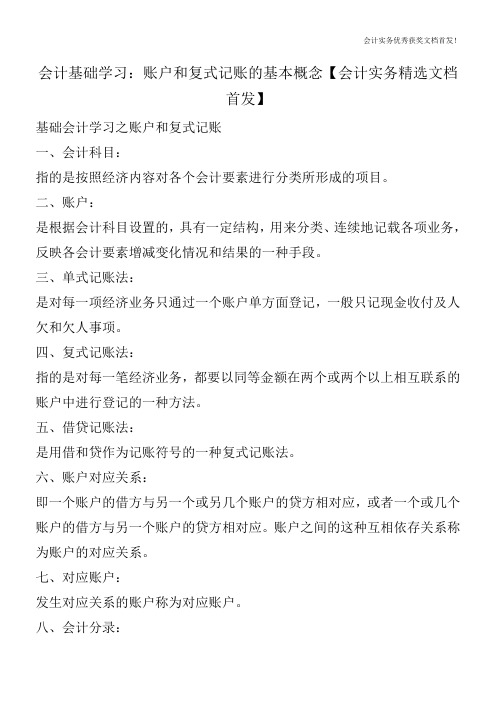 会计实务优秀获奖文档首发!

会计基础学习：账户和复式记账的基本概念【会计实务精选文档首发】

基础会计学习之账户和复式记账

一、会计科目：

指的是按照经济内容对各个会计要素进行分类所形成的项目。

二、账户：

是根据会计科目设置的，具有一定结构，用来分类、连续地记载各项业务，反映各会计要素增减变化情况和结果的一种手段。

三、单式记账法：

是对每一项经济业务只通过一个账户单方面登记，一般只记现金收付及人欠和欠人事项。

四、复式记账法：

指的是对每一笔经济业务，都要以同等金额在两个或两个以上相互联系的账户中进行登记的一种方法。

五、借贷记账法：

是用借和贷作为记账符号的一种复式记账法。

六、账户对应关系：

即一个账户的借方与另一个或另几个账户的贷方相对应，或者一个或几个账户的借方与另一个账户的贷方相对应。账户之间的这种互相依存关系称为账户的对应关系。

七、对应账户：

发生对应关系的账户称为对应账户。

八、会计分录：